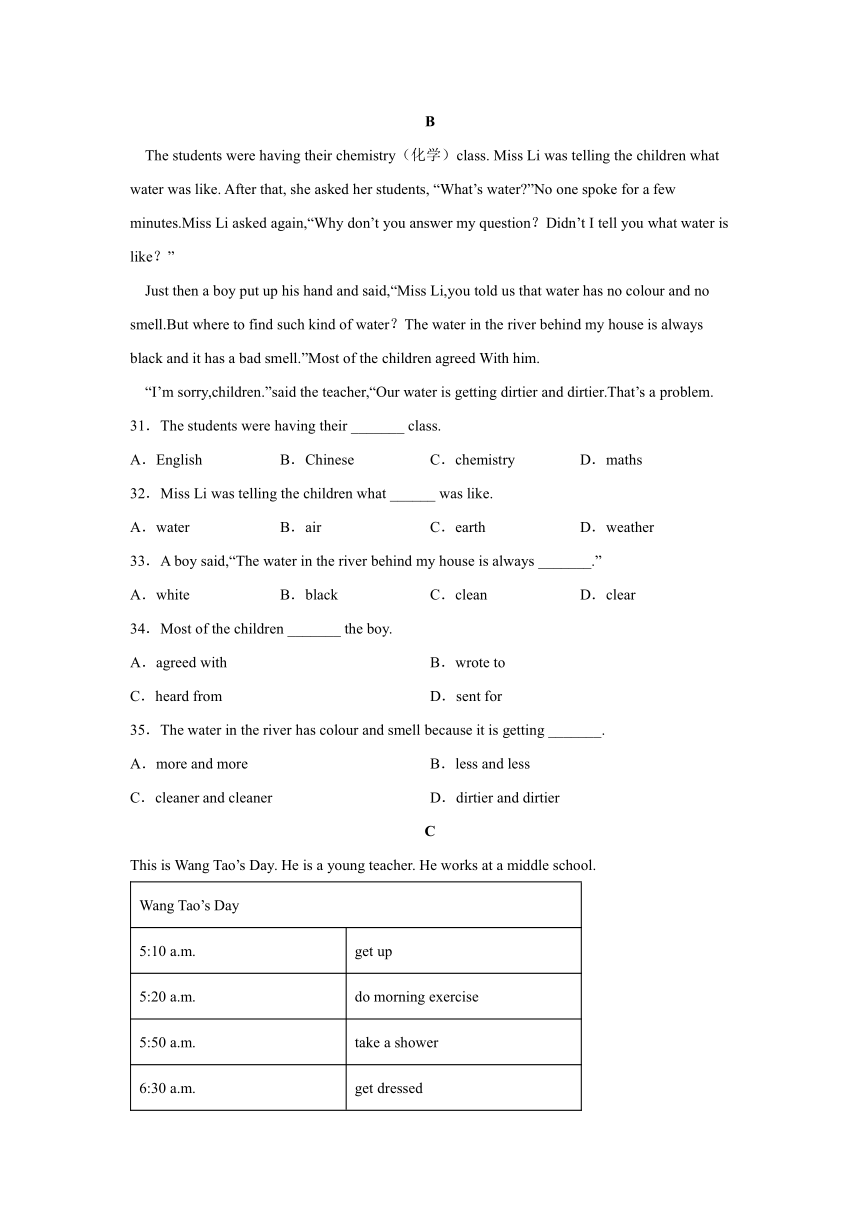 B

The students were having their chemistry（化学）class. Miss Li was telling the children what water was like. After that, she asked her students, “What’s water?”No one spoke for a few minutes.Miss Li asked again,“Why don’t you answer my question？Didn’t I tell you what water is like？”

Just then a boy put up his hand and said,“Miss Li,you told us that water has no colour and no smell.But where to find such kind of water？The water in the river behind my house is always black and it has a bad smell.”Most of the children agreed With him.

“I’m sorry,children.”said the teacher,“Our water is getting dirtier and dirtier.That’s a problem.

31．The students were having their _______ class.

A．English　B．Chinese　C．chemistry　D．maths

32．Miss Li was telling the children what ______ was like.

A．water　B．air　C．earth　D．weather

33．A boy said,“The water in the river behind my house is always _______.”

A．white　B．black　C．clean　D．clear

34．Most of the children _______ the boy.

A．agreed with　B．wrote to

C．heard from　D．sent for

35．The water in the river has colour and smell because it is getting _______.

A．more and more　B．less and less

C．cleaner and cleaner　D．dirtier and dirtier

C

This is Wang Tao’s Day. He is a young teacher. He works at a middle school.

| Wang Tao’s Day | |
|---|---|
| 5:10 a.m. | get up |
| 5:20 a.m. | do morning exercise |
| 5:50 a.m. | take a shower |
| 6:30 a.m. | get dressed |